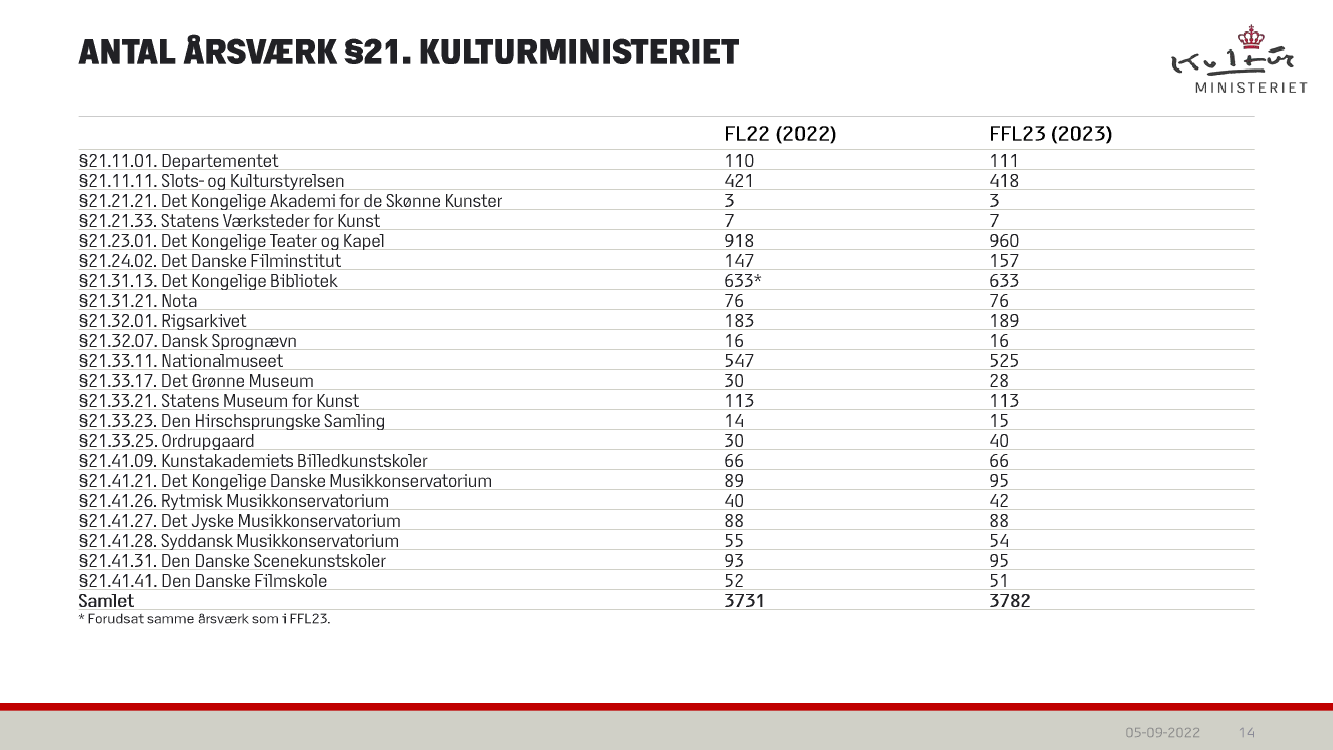 ANTAL ÅRSVÆRK §21. KULTURMINISTERIET

Kultur MINISTERIET

| | FL22 (2022) | FFL23 (2023) |
|---|---|---|
| §21.11.01. Departementet | 110 | 111 |
| §21.11.11. Slots- og Kulturstyrelsen | 421 | 418 |
| §21.21.21. Det Kongelige Akademi for de Skønne Kunster | 3 | 3 |
| §21.21.33. Statens Værksteder for Kunst | 7 | 7 |
| §21.23.01. Det Kongelige Teater og Kapel | 918 | 960 |
| §21.24.02. Det Danske Filminstitut | 147 | 157 |
| §21.31.13. Det Kongelige Bibliotek | 633* | 633 |
| §21.31.21. Nota | 76 | 76 |
| §21.32.01. Rigsarkivet | 183 | 189 |
| §21.32.07. Dansk Sprognævn | 16 | 16 |
| §21.33.11. Nationalmuseet | 547 | 525 |
| §21.33.17. Det Grønne Museum | 30 | 28 |
| §21.33.21. Statens Museum for Kunst | 113 | 113 |
| §21.33.23. Den Hirschsprungske Samling | 14 | 15 |
| §21.33.25. Ordrupgaard | 30 | 40 |
| §21.41.09. Kunstakademiets Billedkunstskoler | 66 | 66 |
| §21.41.21. Det Kongelige Danske Musikkonservatorium | 89 | 95 |
| §21.41.26. Rytmisk Musikkonservatorium | 40 | 42 |
| §21.41.27. Det Jyske Musikkonservatorium | 88 | 88 |
| §21.41.28. Syddansk Musikkonservatorium | 55 | 54 |
| §21.41.31. Den Danske Scenekunstskoler | 93 | 95 |
| §21.41.41. Den Danske Filmskole | 52 | 51 |
| Samlet | 3731 | 3782 |

* Forudsat samme årsværk som i FFL23.

05-09-2022 14